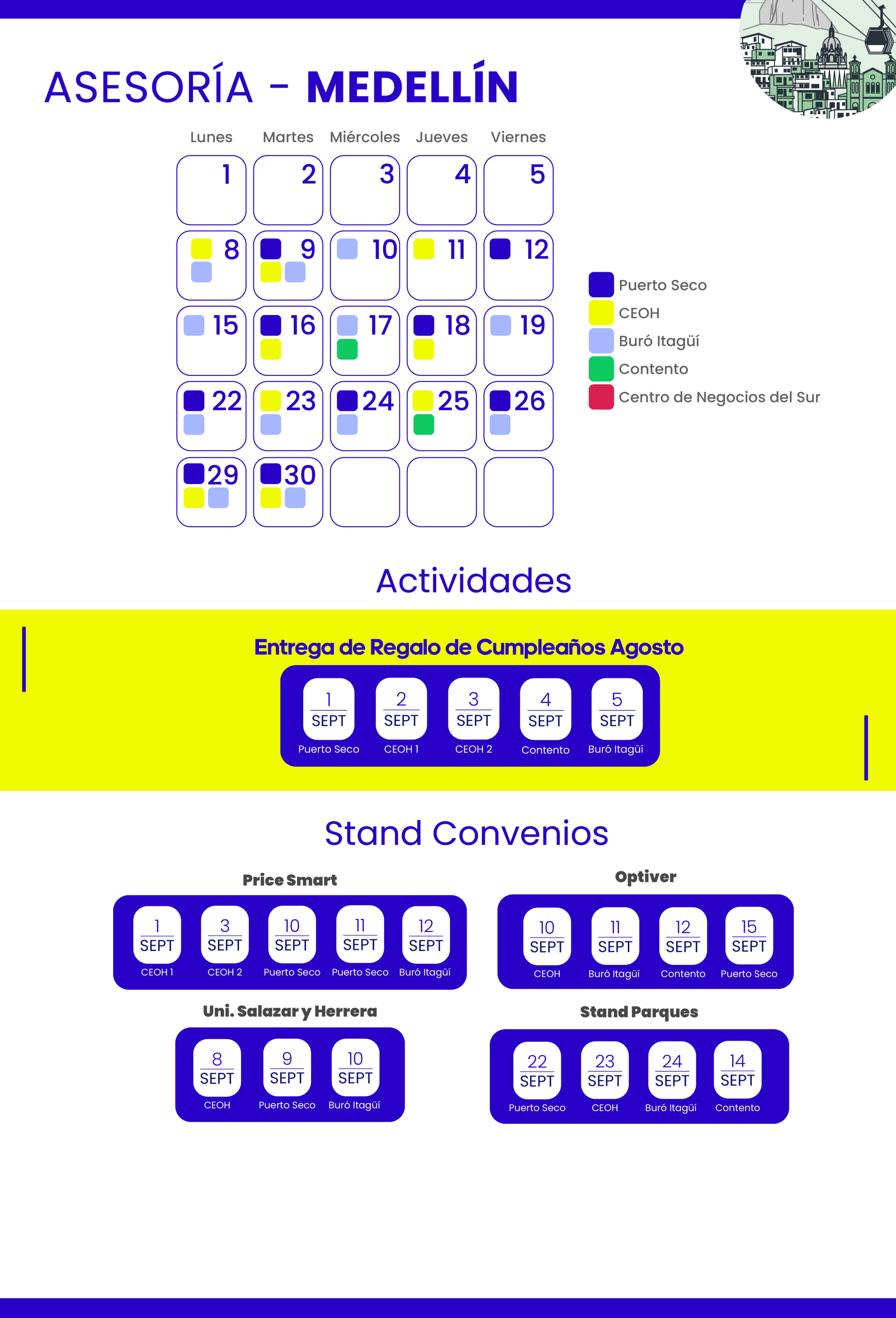 ASESORÍA - MEDELLÍN

| Lunes | Martes | Miércoles | Jueves | Viernes |
|---|---|---|---|---|
| 1 | 2 | 3 | 4 | 5 |
| 8 | 9 | 10 | 11 | 12 |
| 15 | 16 | 17 | 18 | 19 |
| 22 | 23 | 24 | 25 | 26 |
| 29 | 30 | | | |

Puerto Seco
CEOH
Buró Itagüí
Contento
Centro de Negocios del Sur

Actividades

Entrega de Regalo de Cumpleaños Agosto

1 SEPT Puerto Seco
2 SEPT CEOH 1
3 SEPT CEOH 2
4 SEPT Contento
5 SEPT Buró Itagüí

Stand Convenios

Price Smart

1 SEPT CEOH 1
3 SEPT CEOH 2
10 SEPT Puerto Seco
11 SEPT Puerto Seco
12 SEPT Buró Itagüí

Optiver

10 SEPT CEOH
11 SEPT Buró Itagüí
12 SEPT Contento
15 SEPT Puerto Seco

Uni. Salazar y Herrera

8 SEPT CEOH
9 SEPT Puerto Seco
10 SEPT Buró Itagüí

Stand Parques

22 SEPT Puerto Seco
23 SEPT CEOH
24 SEPT Buró Itagüí
14 SEPT Contento